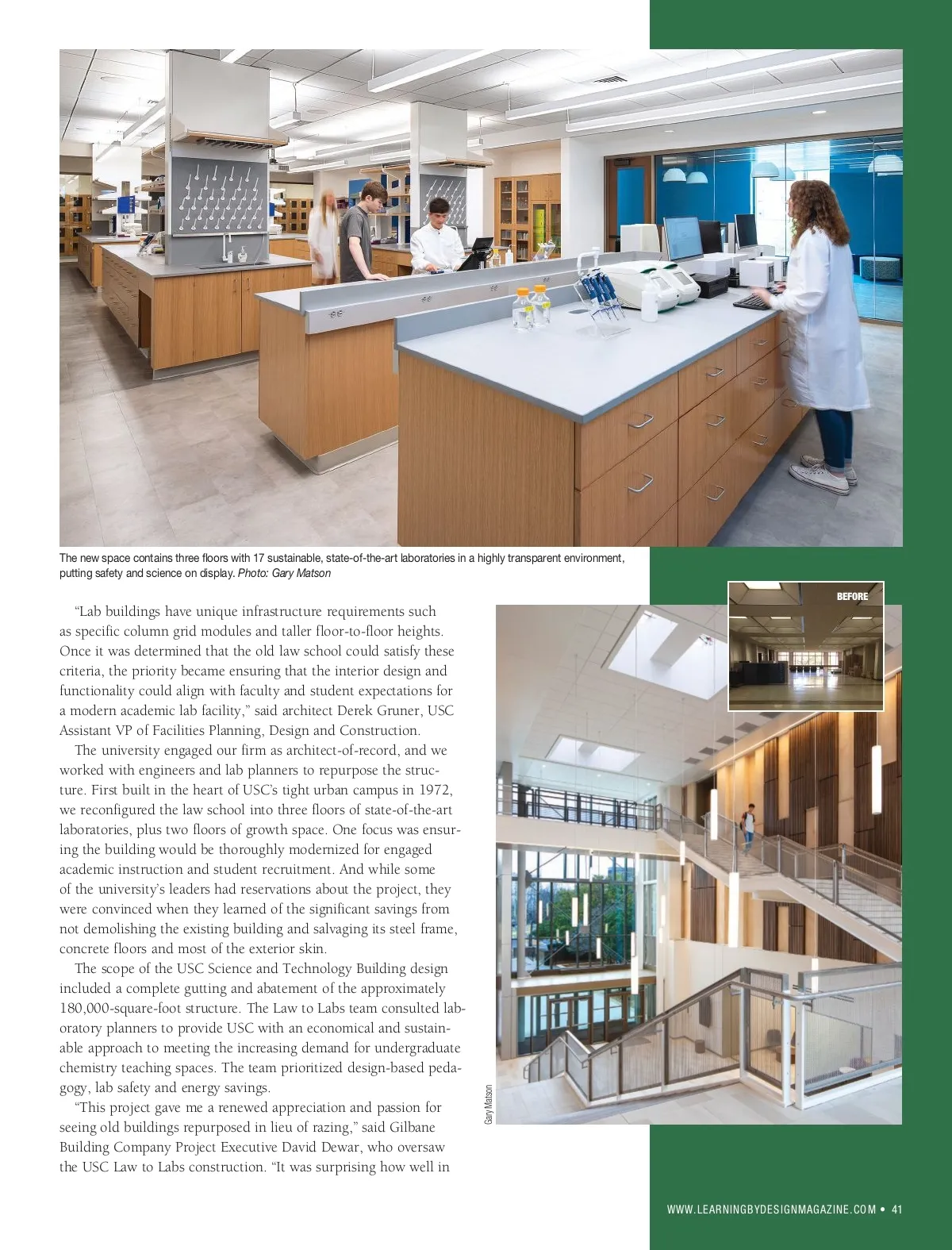 The new space contains three floors with 17 sustainable, state-of-the-art laboratories in a highly transparent environment, putting safety and science on display. Photo: Gary Matson

“Lab buildings have unique infrastructure requirements such as specific column grid modules and taller floor-to-floor heights. Once it was determined that the old law school could satisfy these criteria, the priority became ensuring that the interior design and functionality could align with faculty and student expectations for a modern academic lab facility,” said architect Derek Gruner, USC Assistant VP of Facilities Planning, Design and Construction.

The university engaged our firm as architect-of-record, and we worked with engineers and lab planners to repurpose the structure. First built in the heart of USC’s tight urban campus in 1972, we reconfigured the law school into three floors of state-of-the-art laboratories, plus two floors of growth space. One focus was ensuring the building would be thoroughly modernized for engaged academic instruction and student recruitment. And while some of the university’s leaders had reservations about the project, they were convinced when they learned of the significant savings from not demolishing the existing building and salvaging its steel frame, concrete floors and most of the exterior skin.

The scope of the USC Science and Technology Building design included a complete gutting and abatement of the approximately 180,000-square-foot structure. The Law to Labs team consulted laboratory planners to provide USC with an economical and sustainable approach to meeting the increasing demand for undergraduate chemistry teaching spaces. The team prioritized design-based pedagogy, lab safety and energy savings.

“This project gave me a renewed appreciation and passion for seeing old buildings repurposed in lieu of razing,” said Gilbane Building Company Project Executive David Dewar, who oversaw the USC Law to Labs construction. “It was surprising how well in

BEFORE

Gary Matson

WWW.LEARNINGBYDESIGNMAGAZINE.COM • 41